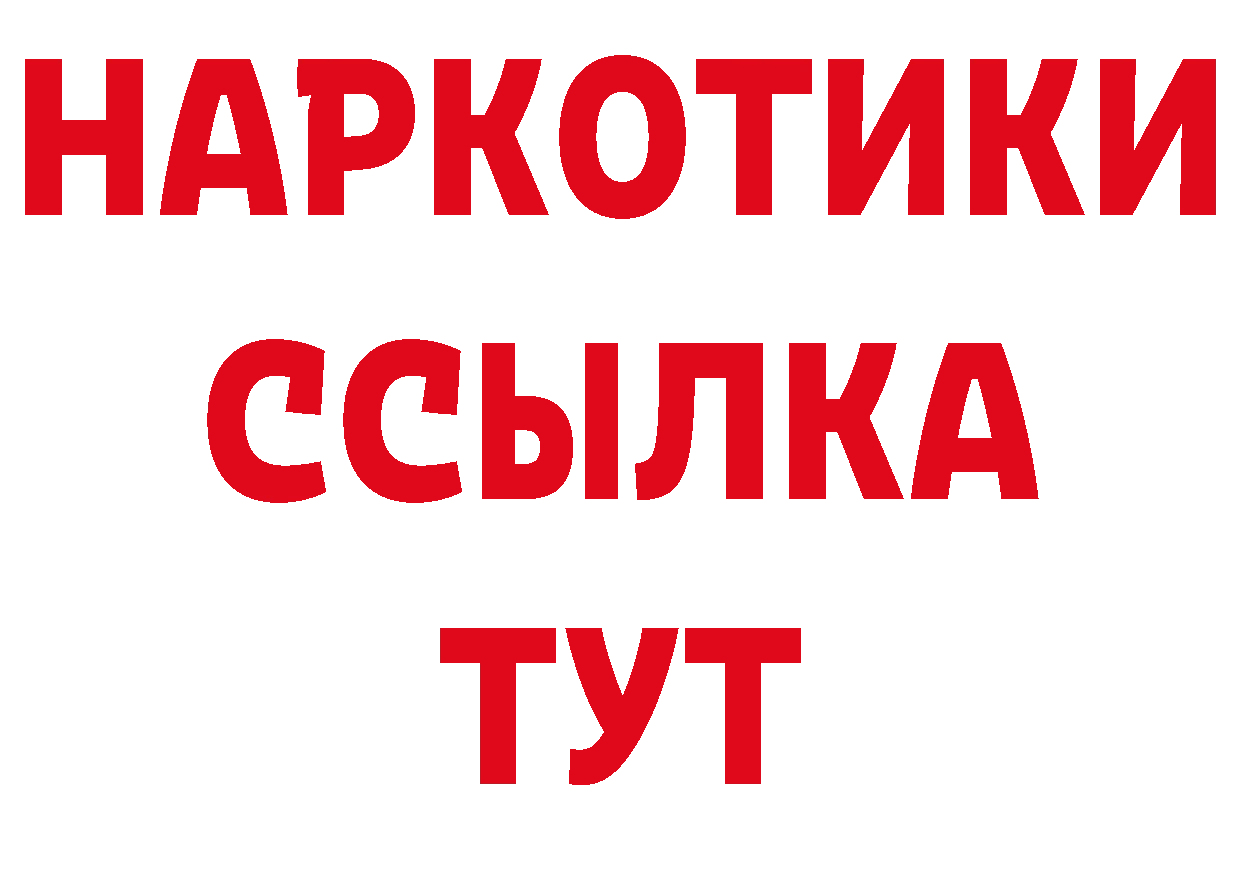 НАРКОТИКИ
ССЫЛКА
ТУТ